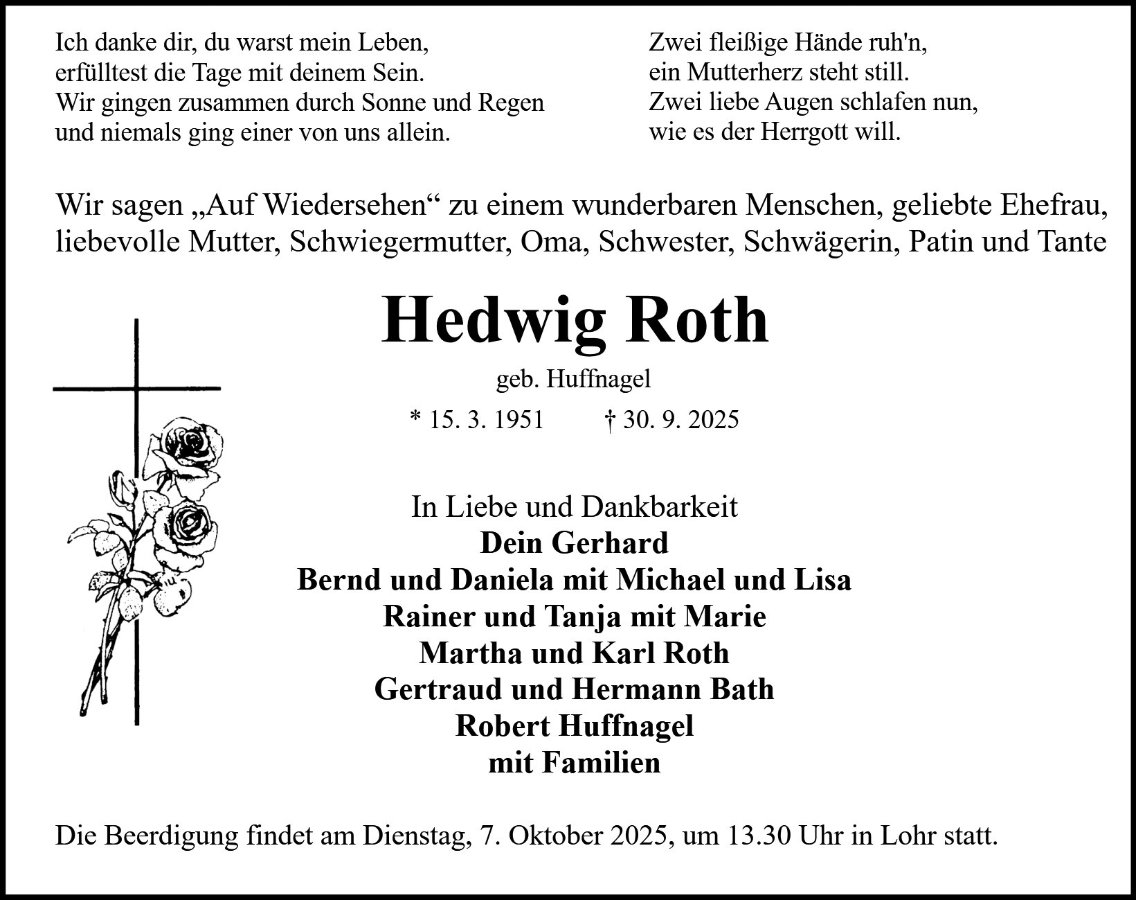 Ich danke dir, du warst mein Leben,
erfülltest die Tage mit deinem Sein.
Wir gingen zusammen durch Sonne und Regen
und niemals ging einer von uns allein.

Zwei fleißige Hände ruh'n,
ein Mutterherz steht still.
Zwei liebe Augen schlafen nun,
wie es der Herrgott will.

Wir sagen „Auf Wiedersehen“ zu einem wunderbaren Menschen, geliebte Ehefrau, liebevolle Mutter, Schwiegermutter, Oma, Schwester, Schwägerin, Patin und Tante

Hedwig Roth

geb. Huffnagel

* 15. 3. 1951 † 30. 9. 2025

In Liebe und Dankbarkeit
Dein Gerhard
Bernd und Daniela mit Michael und Lisa
Rainer und Tanja mit Marie
Martha und Karl Roth
Gertraud und Hermann Bath
Robert Huffnagel
mit Familien

Die Beerdigung findet am Dienstag, 7. Oktober 2025, um 13.30 Uhr in Lohr statt.